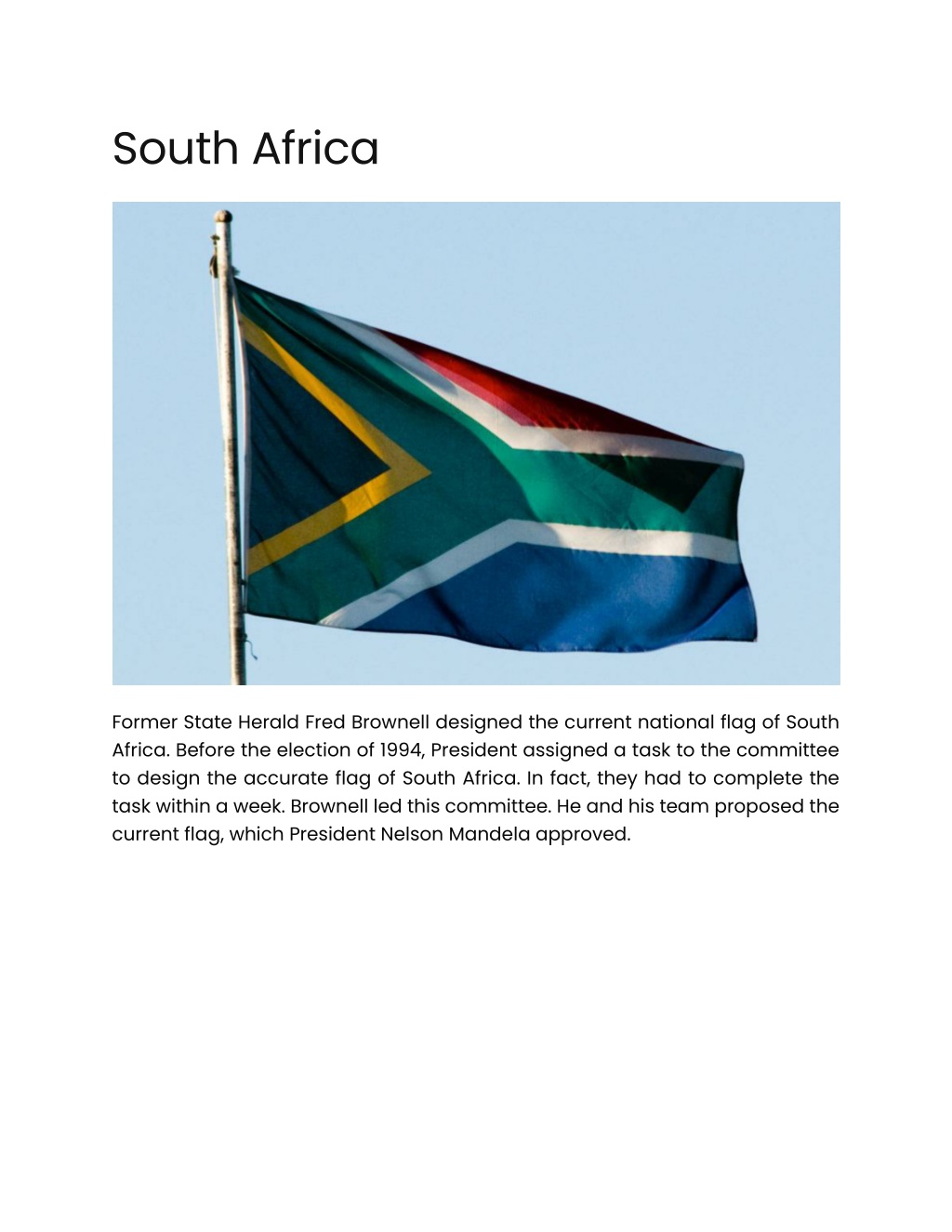 South Africa

Former State Herald Fred Brownell designed the current national flag of South Africa. Before the election of 1994, President assigned a task to the committee to design the accurate flag of South Africa. In fact, they had to complete the task within a week. Brownell led this committee. He and his team proposed the current flag, which President Nelson Mandela approved.